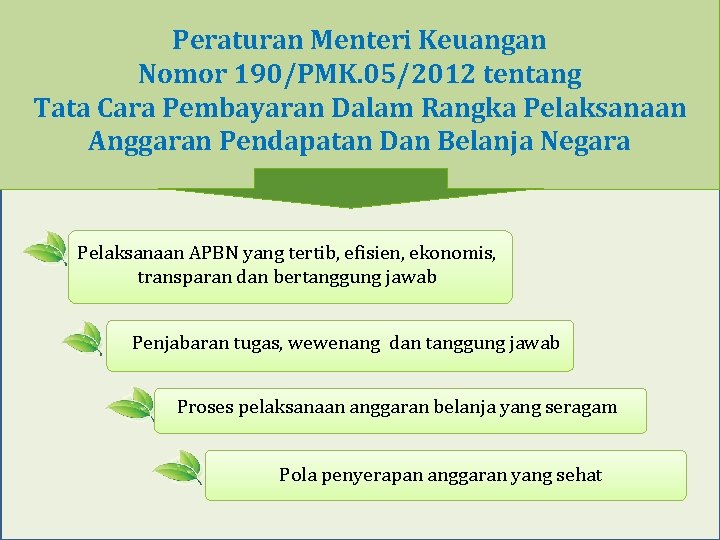 Peraturan Menteri Keuangan
Nomor 190/PMK.05/2012 tentang
Tata Cara Pembayaran Dalam Rangka Pelaksanaan Anggaran Pendapatan Dan Belanja Negara

Pelaksanaan APBN yang tertib, efisien, ekonomis, transparan dan bertanggung jawab

Penjabaran tugas, wewenang dan tanggung jawab

Proses pelaksanaan anggaran belanja yang seragam

Pola penyerapan anggaran yang sehat